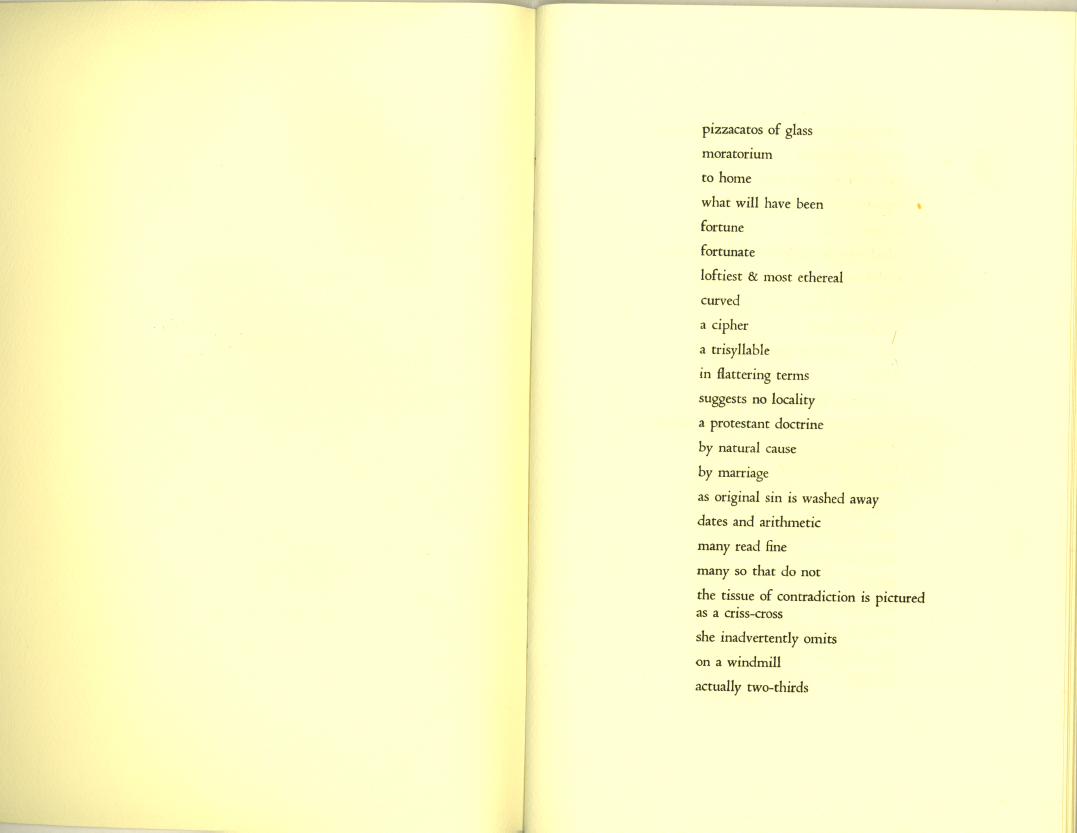 pizzacatos of glass

moratorium

to home

what will have been

fortune

fortunate

loftiest & most ethereal

curved

a cipher

a trisyllable

in flattering terms

suggests no locality

a protestant doctrine

by natural cause

by marriage

as original sin is washed away

dates and arithmetic

many read fine

many so that do not

the tissue of contradiction is pictured as a criss-cross

she inadvertently omits

on a windmill

actually two-thirds